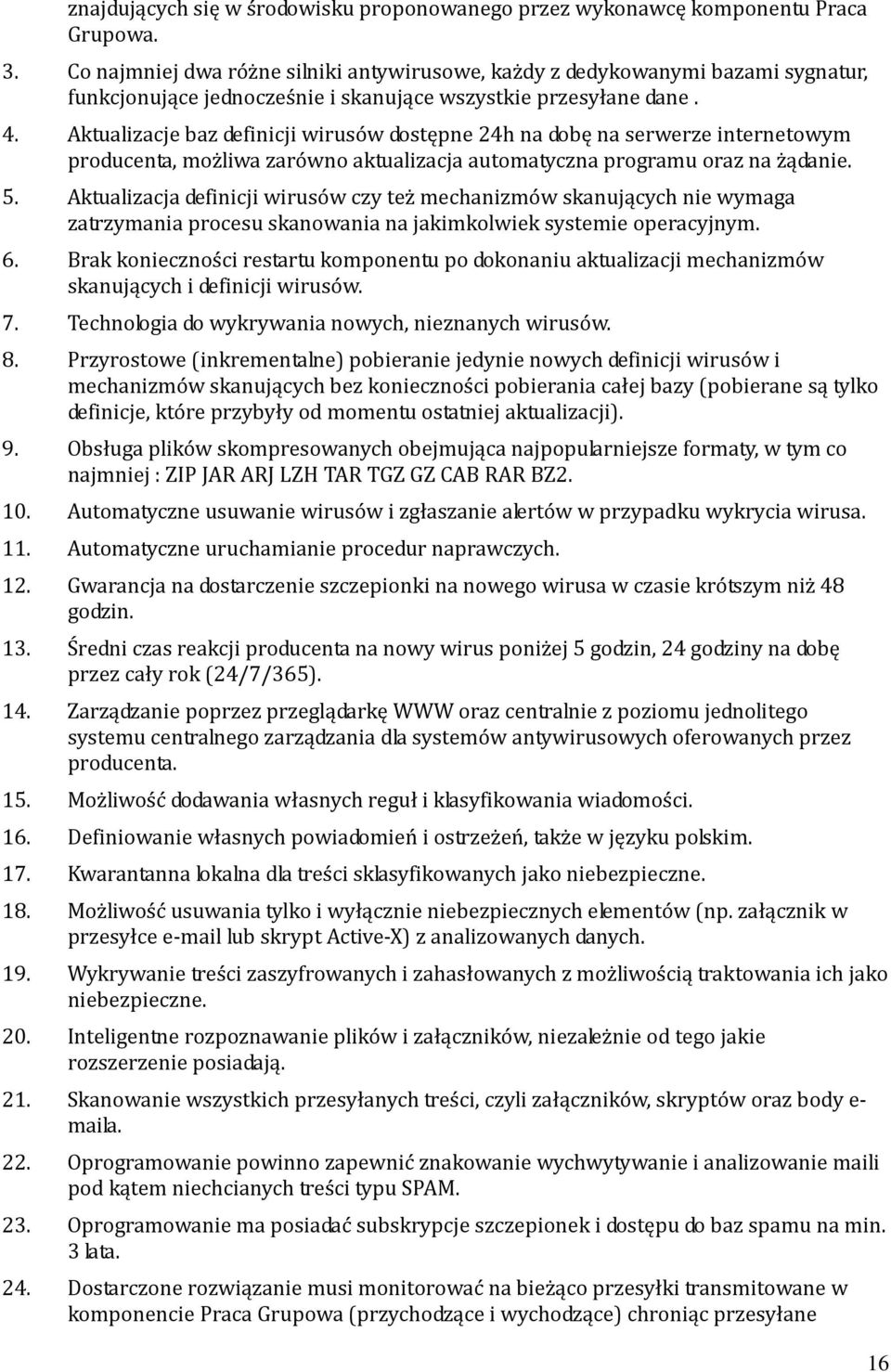 znajdujących się w środowisku proponowanego przez wykonawcę komponentu Praca Grupowa.

3. Co najmniej dwa różne silniki antywirusowe, każdy z dedykowanymi bazami sygnatur, funkcjonujące jednocześnie i skanujące wszystkie przesyłane dane .

4. Aktualizacje baz definicji wirusów dostępne 24h na dobę na serwerze internetowym producenta, możliwa zarówno aktualizacja automatyczna programu oraz na żądanie.

5. Aktualizacja definicji wirusów czy też mechanizmów skanujących nie wymaga zatrzymania procesu skanowania na jakimkolwiek systemie operacyjnym.

6. Brak konieczności restartu komponentu po dokonaniu aktualizacji mechanizmów skanujących i definicji wirusów.

7. Technologia do wykrywania nowych, nieznanych wirusów.

8. Przyrostowe (inkrementalne) pobieranie jedynie nowych definicji wirusów i mechanizmów skanujących bez konieczności pobierania całej bazy (pobierane są tylko definicje, które przybyły od momentu ostatniej aktualizacji).

9. Obsługa plików skompresowanych obejmująca najpopularniejsze formaty, w tym co najmniej : ZIP JAR ARJ LZH TAR TGZ GZ CAB RAR BZ2.

10. Automatyczne usuwanie wirusów i zgłaszanie alertów w przypadku wykrycia wirusa.

11. Automatyczne uruchamianie procedur naprawczych.

12. Gwarancja na dostarczenie szczepionki na nowego wirusa w czasie krótszym niż 48 godzin.

13. Średni czas reakcji producenta na nowy wirus poniżej 5 godzin, 24 godziny na dobę przez cały rok (24/7/365).

14. Zarządzanie poprzez przeglądarkę WWW oraz centralnie z poziomu jednolitego systemu centralnego zarządzania dla systemów antywirusowych oferowanych przez producenta.

15. Możliwość dodawania własnych reguł i klasyfikowania wiadomości.

16. Definiowanie własnych powiadomień i ostrzeżeń, także w języku polskim.

17. Kwarantanna lokalna dla treści sklasyfikowanych jako niebezpieczne.

18. Możliwość usuwania tylko i wyłącznie niebezpiecznych elementów (np. załącznik w przesyłce e-mail lub skrypt Active-X) z analizowanych danych.

19. Wykrywanie treści zaszyfrowanych i zahasłowanych z możliwością traktowania ich jako niebezpieczne.

20. Inteligentne rozpoznawanie plików i załączników, niezależnie od tego jakie rozszerzenie posiadają.

21. Skanowanie wszystkich przesyłanych treści, czyli załączników, skryptów oraz body e-maila.

22. Oprogramowanie powinno zapewnić znakowanie wychwytywanie i analizowanie maili pod kątem niechcianych treści typu SPAM.

23. Oprogramowanie ma posiadać subskrypcje szczepionek i dostępu do baz spamu na min. 3 lata.

24. Dostarczone rozwiązanie musi monitorować na bieżąco przesyłki transmitowane w komponencie Praca Grupowa (przychodzące i wychodzące) chroniąc przesyłane

16